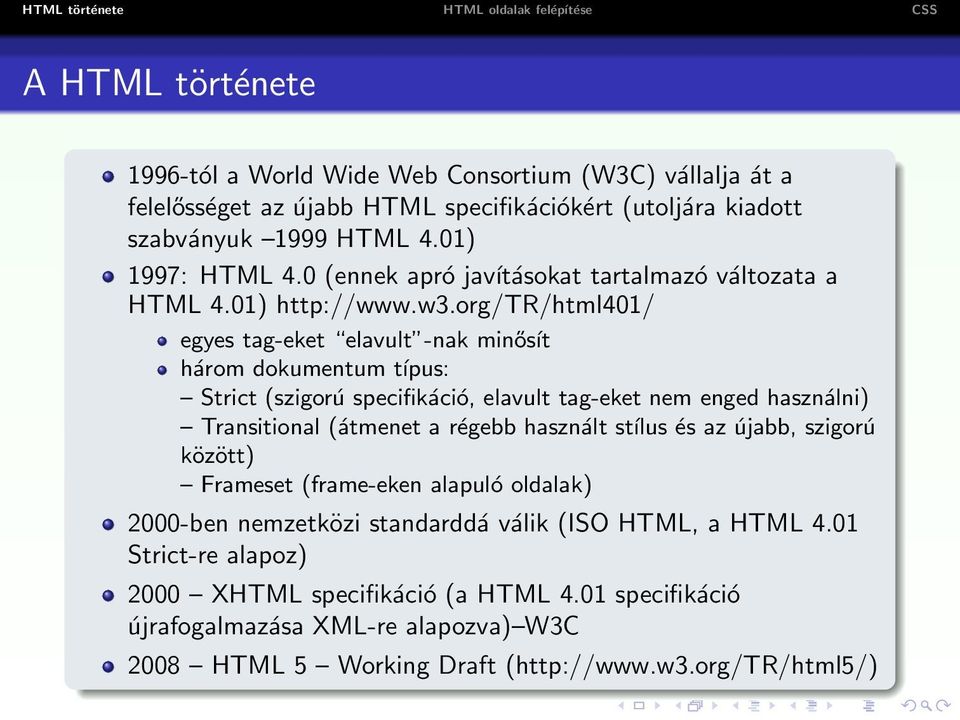 HTML története HTML oldalak felépítése CSS

A HTML története

1996-tól a World Wide Web Consortium (W3C) vállalja át a felelősséget az újabb HTML specifikációkért (utoljára kiadott szabványuk –1999 HTML 4.01)

1997: HTML 4.0 (ennek apró javításokat tartalmazó változata a HTML 4.01) http://www.w3.org/TR/html401/

egyes tag-eket "elavult"-nak minősít

három dokumentum típus:
– Strict (szigorú specifikáció, elavult tag-eket nem enged használni)
– Transitional (átmenet a régebb használt stílus és az újabb, szigorú között)
– Frameset (frame-eken alapuló oldalak)

2000-ben nemzetközi standarddá válik (ISO HTML, a HTML 4.01 Strict-re alapoz)

2000 – XHTML specifikáció (a HTML 4.01 specifikáció újrafogalmazása XML-re alapozva)–W3C

2008 – HTML 5 – Working Draft (http://www.w3.org/TR/html5/)